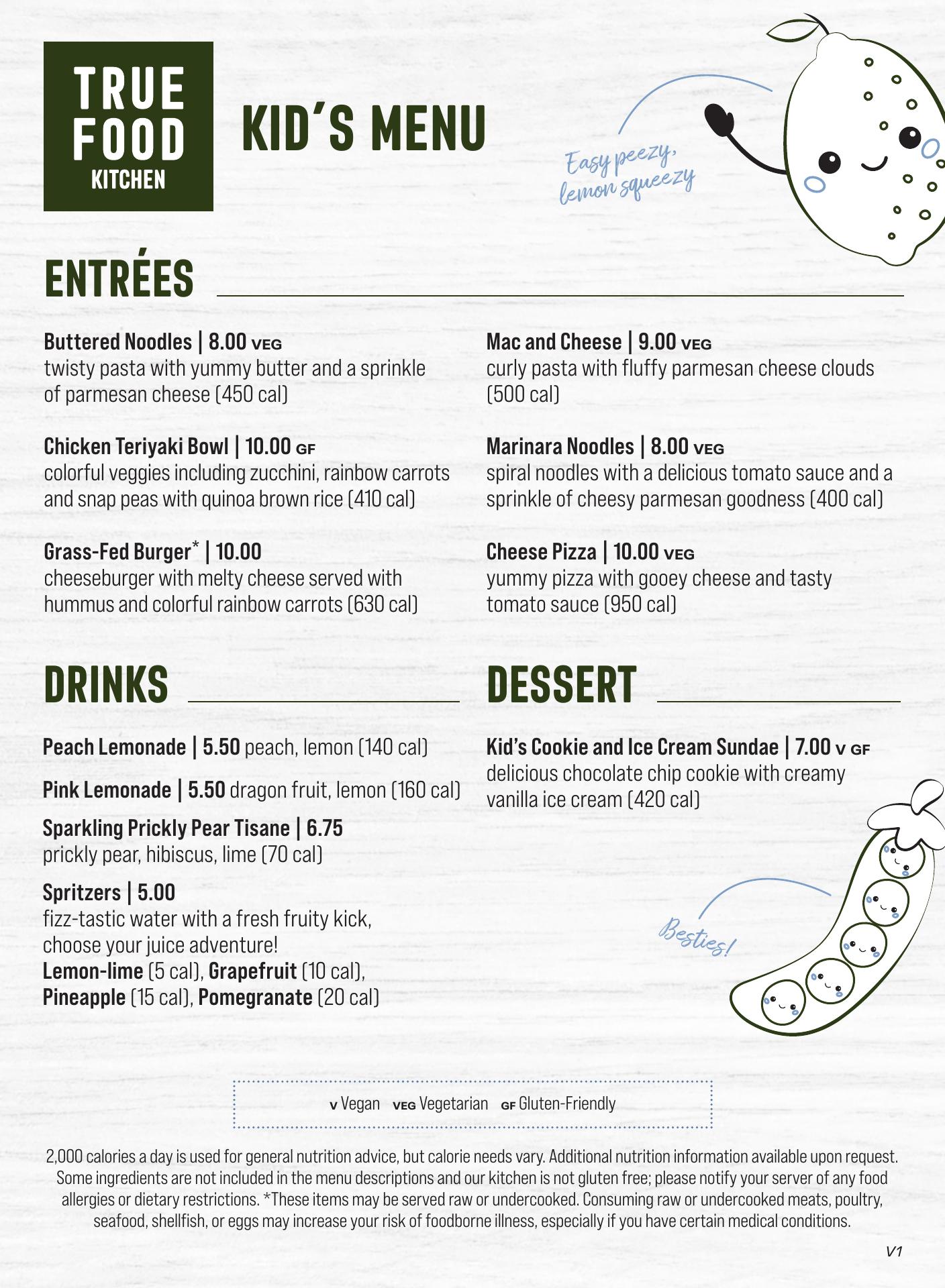 TRUE FOOD KITCHEN

KID'S MENU

Easy peezy, lemon squeezy

ENTRÉES

Buttered Noodles | 8.00 VEG
twisty pasta with yummy butter and a sprinkle of parmesan cheese (450 cal)

Chicken Teriyaki Bowl | 10.00 GF
colorful veggies including zucchini, rainbow carrots and snap peas with quinoa brown rice (410 cal)

Grass-Fed Burger* | 10.00
cheeseburger with melty cheese served with hummus and colorful rainbow carrots (630 cal)

Mac and Cheese | 9.00 VEG
curly pasta with fluffy parmesan cheese clouds (500 cal)

Marinara Noodles | 8.00 VEG
spiral noodles with a delicious tomato sauce and a sprinkle of cheesy parmesan goodness (400 cal)

Cheese Pizza | 10.00 VEG
yummy pizza with gooey cheese and tasty tomato sauce (950 cal)

DRINKS

Peach Lemonade | 5.50 peach, lemon (140 cal)

Pink Lemonade | 5.50 dragon fruit, lemon (160 cal)

Sparkling Prickly Pear Tisane | 6.75
prickly pear, hibiscus, lime (70 cal)

Spritzers | 5.00
fizz-tastic water with a fresh fruity kick, choose your juice adventure!
Lemon-lime (5 cal), Grapefruit (10 cal), Pineapple (15 cal), Pomegranate (20 cal)

DESSERT

Kid's Cookie and Ice Cream Sundae | 7.00 V GF
delicious chocolate chip cookie with creamy vanilla ice cream (420 cal)

Besties!

V Vegan VEG Vegetarian GF Gluten-Friendly

2,000 calories a day is used for general nutrition advice, but calorie needs vary. Additional nutrition information available upon request. Some ingredients are not included in the menu descriptions and our kitchen is not gluten free; please notify your server of any food allergies or dietary restrictions. *These items may be served raw or undercooked. Consuming raw or undercooked meats, poultry, seafood, shellfish, or eggs may increase your risk of foodborne illness, especially if you have certain medical conditions.

V1